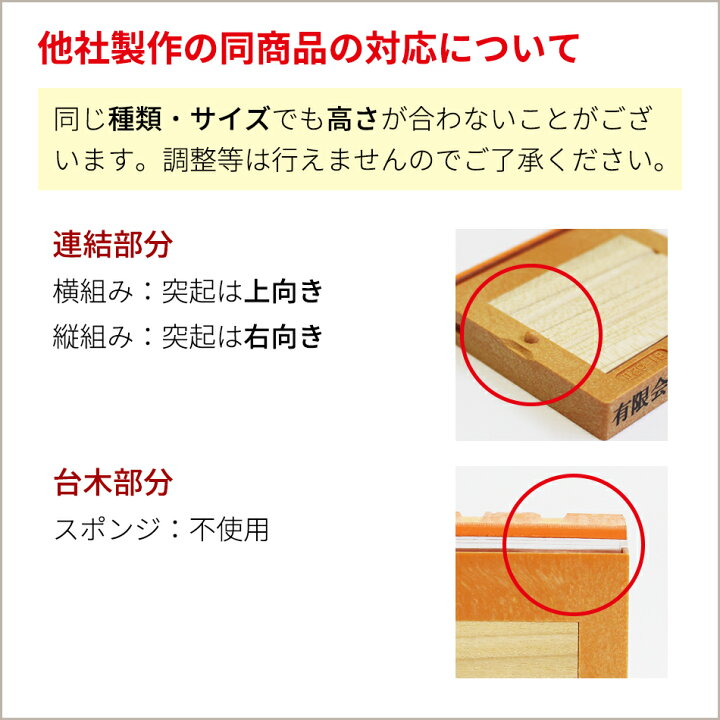 他社製作の同商品の対応について

同じ種類・サイズでも高さが合わないことがございます。調整等は行えませんのでご了承ください。

連結部分
横組み：突起は上向き
縦組み：突起は右向き

有限会

台木部分
スポンジ：不使用